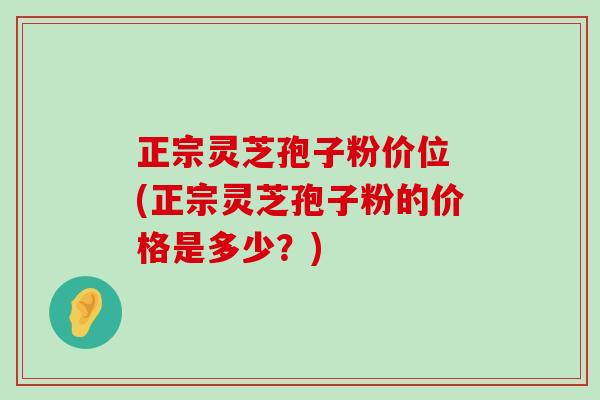 正宗灵芝孢子粉价位(正宗灵芝孢子粉的价格是多少？)